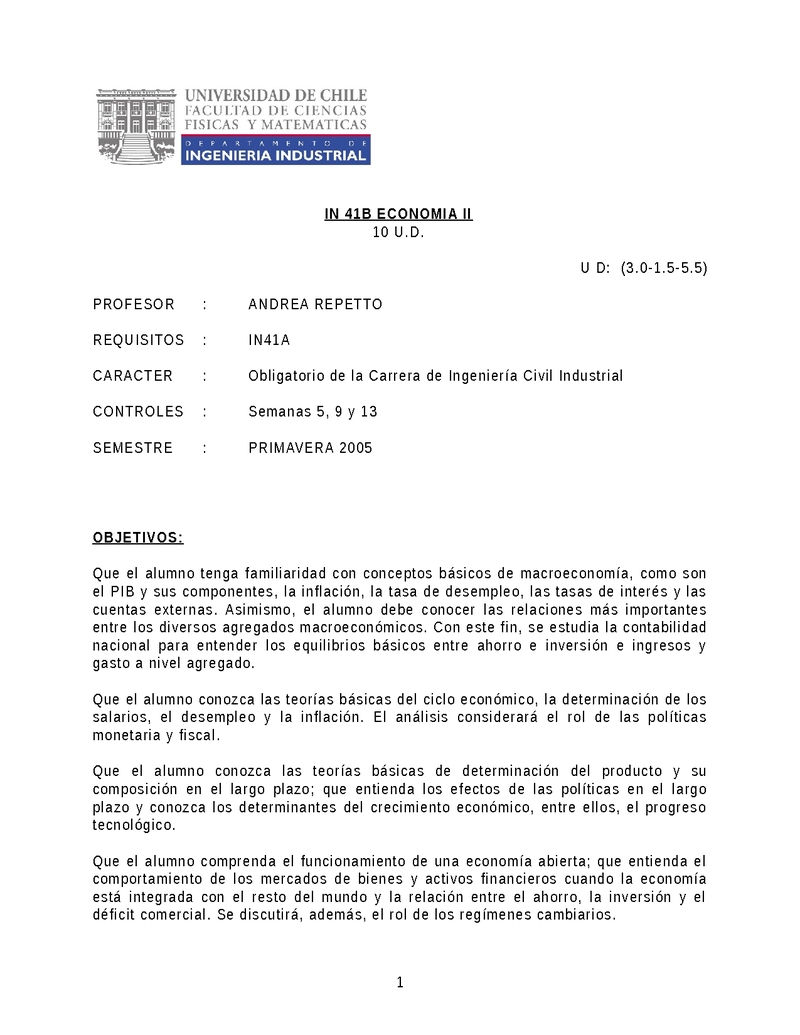 UNIVERSIDAD DE CHILE
FACULTAD DE CIENCIAS FISICAS Y MATEMATICAS
DEPARTAMENTO DE
INGENIERIA INDUSTRIAL

IN 41B ECONOMIA II
10 U.D.

U D: (3.0-1.5-5.5)

PROFESOR : ANDREA REPETTO

REQUISITOS : IN41A

CARACTER : Obligatorio de la Carrera de Ingeniería Civil Industrial

CONTROLES : Semanas 5, 9 y 13

SEMESTRE : PRIMAVERA 2005

OBJETIVOS:

Que el alumno tenga familiaridad con conceptos básicos de macroeconomía, como son el PIB y sus componentes, la inflación, la tasa de desempleo, las tasas de interés y las cuentas externas. Asimismo, el alumno debe conocer las relaciones más importantes entre los diversos agregados macroeconómicos. Con este fin, se estudia la contabilidad nacional para entender los equilibrios básicos entre ahorro e inversión e ingresos y gasto a nivel agregado.

Que el alumno conozca las teorías básicas del ciclo económico, la determinación de los salarios, el desempleo y la inflación. El análisis considerará el rol de las políticas monetaria y fiscal.

Que el alumno conozca las teorías básicas de determinación del producto y su composición en el largo plazo; que entienda los efectos de las políticas en el largo plazo y conozca los determinantes del crecimiento económico, entre ellos, el progreso tecnológico.

Que el alumno comprenda el funcionamiento de una economía abierta; que entienda el comportamiento de los mercados de bienes y activos financieros cuando la economía está integrada con el resto del mundo y la relación entre el ahorro, la inversión y el déficit comercial. Se discutirá, además, el rol de los regímenes cambiarios.

1